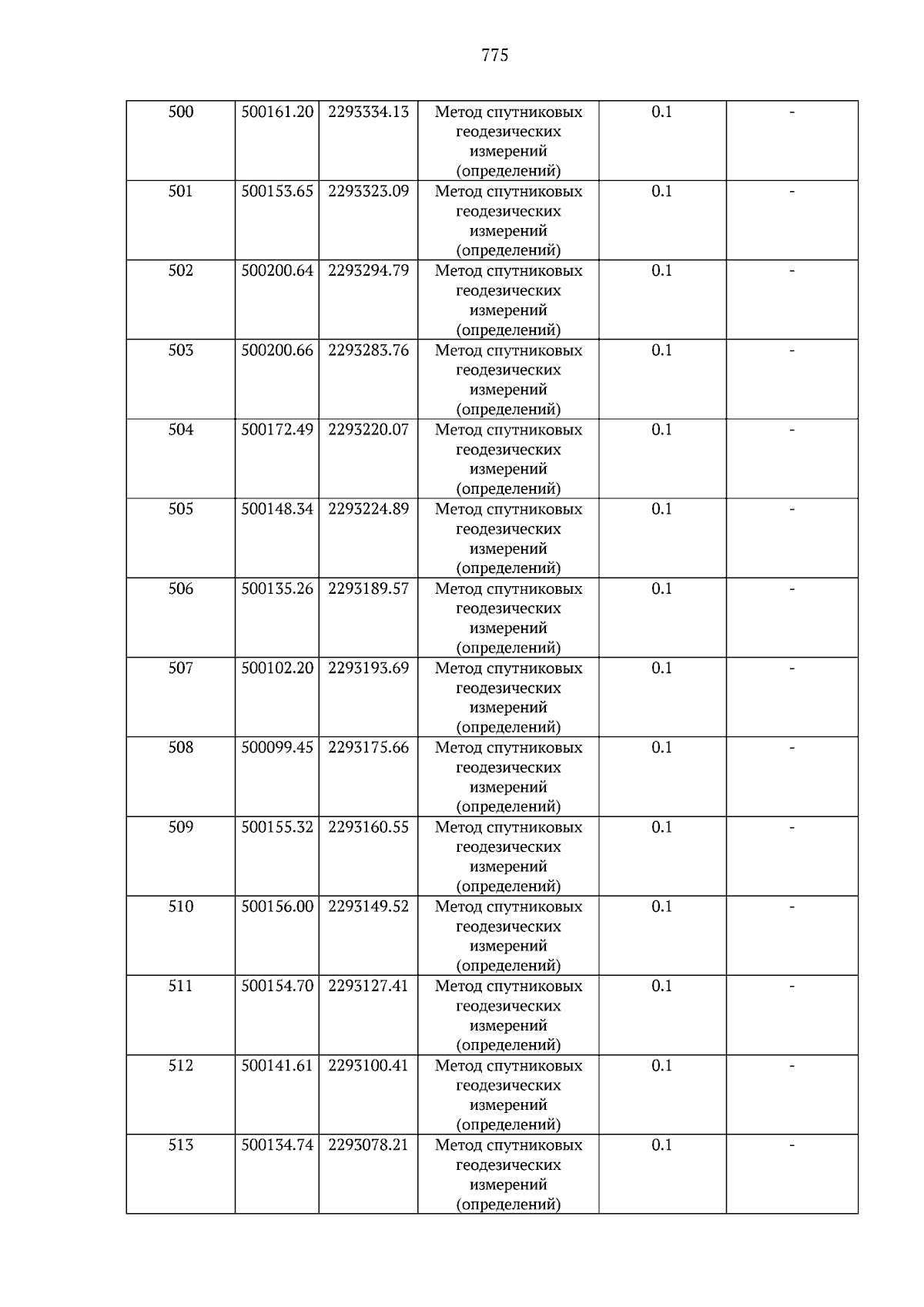 775

| 500 | 500161.20 | 2293334.13 | Метод спутниковых геодезических измерений (определений) | 0.1 | - |
|---|---|---|---|---|---|
| 501 | 500153.65 | 2293323.09 | Метод спутниковых геодезических измерений (определений) | 0.1 | - |
| 502 | 500200.64 | 2293294.79 | Метод спутниковых геодезических измерений (определений) | 0.1 | - |
| 503 | 500200.66 | 2293283.76 | Метод спутниковых геодезических измерений (определений) | 0.1 | - |
| 504 | 500172.49 | 2293220.07 | Метод спутниковых геодезических измерений (определений) | 0.1 | - |
| 505 | 500148.34 | 2293224.89 | Метод спутниковых геодезических измерений (определений) | 0.1 | - |
| 506 | 500135.26 | 2293189.57 | Метод спутниковых геодезических измерений (определений) | 0.1 | - |
| 507 | 500102.20 | 2293193.69 | Метод спутниковых геодезических измерений (определений) | 0.1 | - |
| 508 | 500099.45 | 2293175.66 | Метод спутниковых геодезических измерений (определений) | 0.1 | - |
| 509 | 500155.32 | 2293160.55 | Метод спутниковых геодезических измерений (определений) | 0.1 | - |
| 510 | 500156.00 | 2293149.52 | Метод спутниковых геодезических измерений (определений) | 0.1 | - |
| 511 | 500154.70 | 2293127.41 | Метод спутниковых геодезических измерений (определений) | 0.1 | - |
| 512 | 500141.61 | 2293100.41 | Метод спутниковых геодезических измерений (определений) | 0.1 | - |
| 513 | 500134.74 | 2293078.21 | Метод спутниковых геодезических измерений (определений) | 0.1 | - |